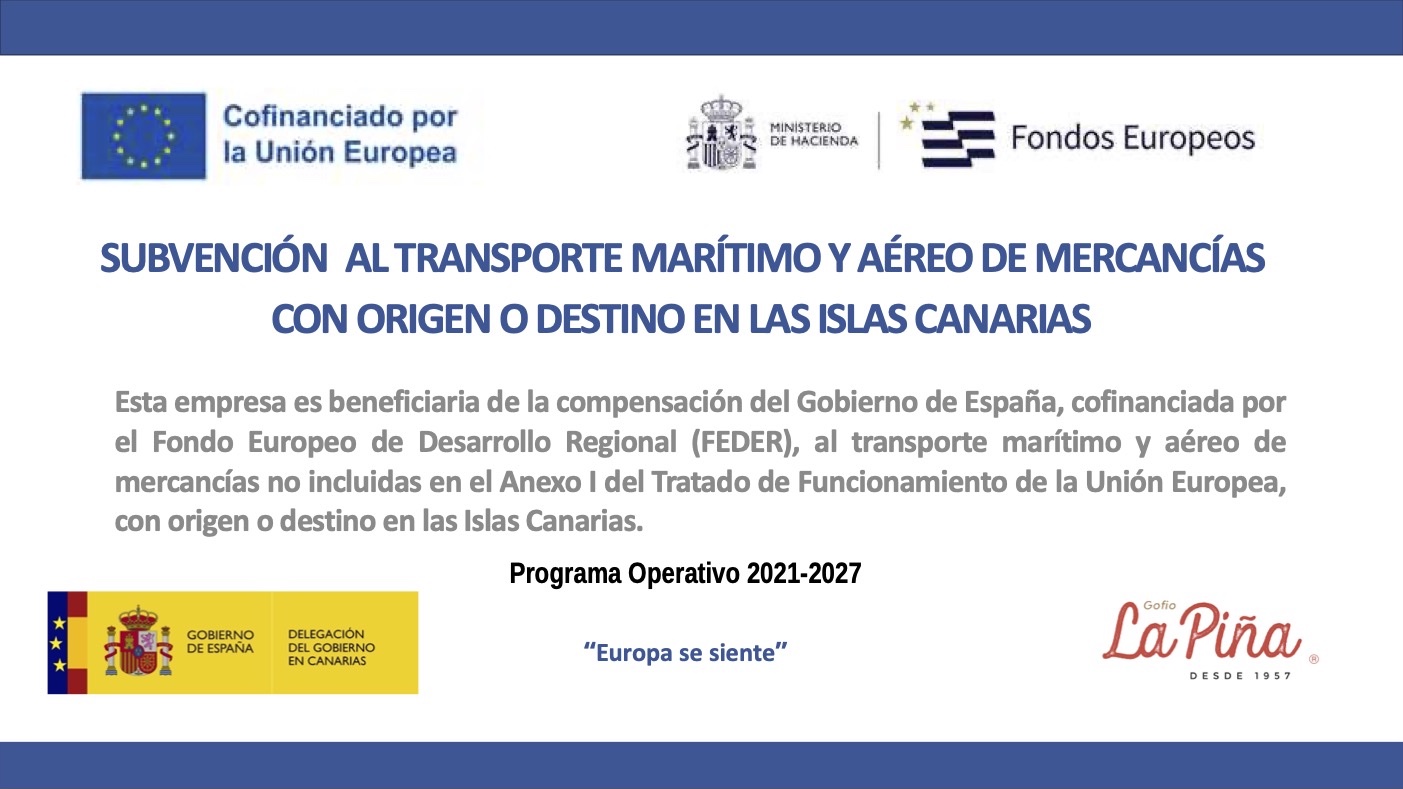 Cofinanciado por la Unión Europea

MINISTERIO DE HACIENDA

Fondos Europeos

SUBVENCIÓN AL TRANSPORTE MARÍTIMO Y AÉREO DE MERCANCÍAS CON ORIGEN O DESTINO EN LAS ISLAS CANARIAS

Esta empresa es beneficiaria de la compensación del Gobierno de España, cofinanciada por el Fondo Europeo de Desarrollo Regional (FEDER), al transporte marítimo y aéreo de mercancías no incluidas en el Anexo I del Tratado de Funcionamiento de la Unión Europea, con origen o destino en las Islas Canarias.

Programa Operativo 2021-2027

GOBIERNO DE ESPAÑA

DELEGACIÓN DEL GOBIERNO EN CANARIAS

"Europa se siente"

Gofio
La Piña
®
DESDE 1957